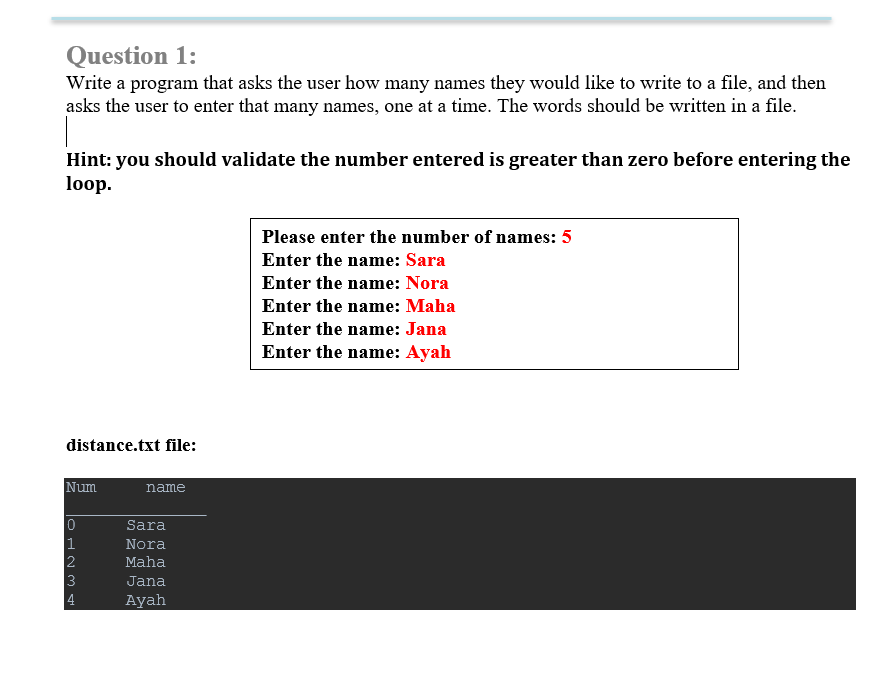 Question 1:

Write a program that asks the user how many names they would like to write to a file, and then asks the user to enter that many names, one at a time. The words should be written in a file.

Hint: you should validate the number entered is greater than zero before entering the loop.

Please enter the number of names: 5
Enter the name: Sara
Enter the name: Nora
Enter the name: Maha
Enter the name: Jana
Enter the name: Ayah

distance.txt file:

Num name
____
0 Sara
1 Nora
2 Maha
3 Jana
4 Ayah